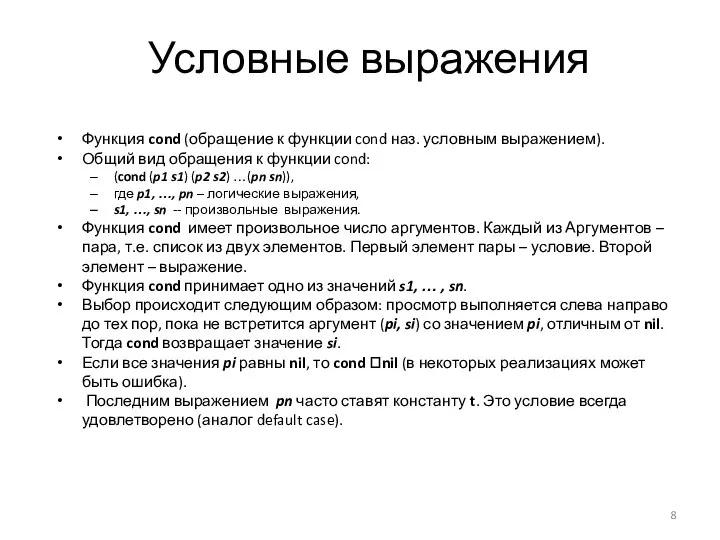 Условные выражения

• Функция cond (обращение к функции cond наз. условным выражением).
• Общий вид обращения к функции cond:
  – (cond (p1 s1) (p2 s2) …(pn sn)),
  – где p1, …, pn – логические выражения,
  – s1, …, sn -- произвольные выражения.
• Функция cond имеет произвольное число аргументов. Каждый из Аргументов – пара, т.е. список из двух элементов. Первый элемент пары – условие. Второй элемент – выражение.
• Функция cond принимает одно из значений s1, … , sn.
• Выбор происходит следующим образом: просмотр выполняется слева направо до тех пор, пока не встретится аргумент (pi, si) со значением pi, отличным от nil. Тогда cond возвращает значение si.
• Если все значения pi равны nil, то cond □nil (в некоторых реализациях может быть ошибка).
• Последним выражением pn часто ставят константу t. Это условие всегда удовлетворено (аналог default case).

8